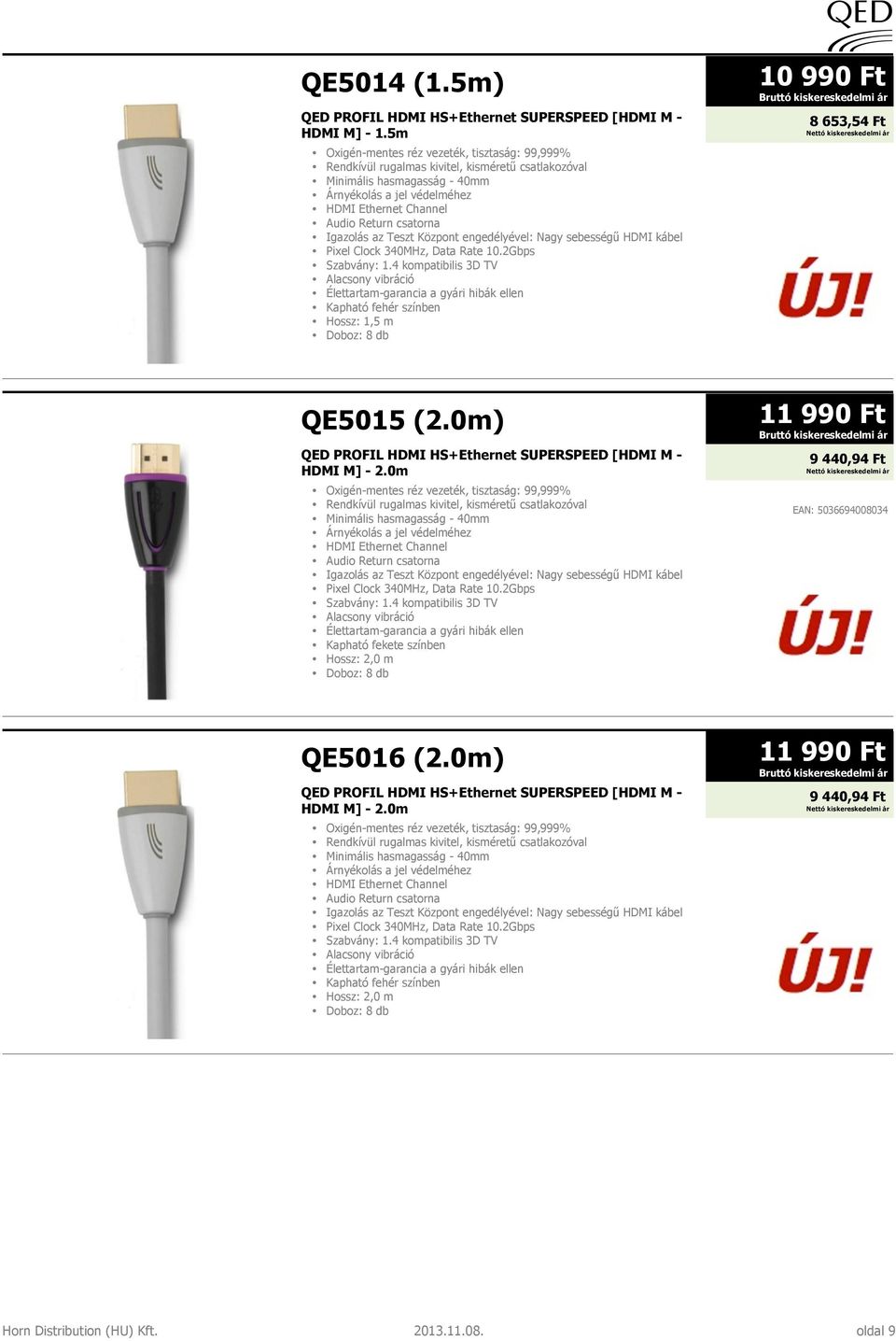 QED

QE5014 (1.5m)

QED PROFIL HDMI HS+Ethernet SUPERSPEED [HDMI M - HDMI M] - 1.5m

- Oxigén-mentes réz vezeték, tisztaság: 99,999%
- Rendkívül rugalmas kivitel, kisméretű csatlakozóval
- Minimális hasmagasság - 40mm
- Árnyékolás a jel védelméhez
- HDMI Ethernet Channel
- Audio Return csatorna
- Igazolás az Teszt Központ engedélyével: Nagy sebességű HDMI kábel
- Pixel Clock 340MHz, Data Rate 10.2Gbps
- Szabvány: 1.4 kompatibilis 3D TV
- Alacsony vibráció
- Élettartam-garancia a gyári hibák ellen
- Kapható fehér színben
- Hossz: 1,5 m
- Doboz: 8 db

10 990 Ft
Bruttó kiskereskedelmi ár
8 653,54 Ft
Nettó kiskereskedelmi ár

ÚJ!

QE5015 (2.0m)

QED PROFIL HDMI HS+Ethernet SUPERSPEED [HDMI M - HDMI M] - 2.0m

- Oxigén-mentes réz vezeték, tisztaság: 99,999%
- Rendkívül rugalmas kivitel, kisméretű csatlakozóval
- Minimális hasmagasság - 40mm
- Árnyékolás a jel védelméhez
- HDMI Ethernet Channel
- Audio Return csatorna
- Igazolás az Teszt Központ engedélyével: Nagy sebességű HDMI kábel
- Pixel Clock 340MHz, Data Rate 10.2Gbps
- Szabvány: 1.4 kompatibilis 3D TV
- Alacsony vibráció
- Élettartam-garancia a gyári hibák ellen
- Kapható fekete színben
- Hossz: 2,0 m
- Doboz: 8 db

11 990 Ft
Bruttó kiskereskedelmi ár
9 440,94 Ft
Nettó kiskereskedelmi ár

EAN: 5036694008034

ÚJ!

QE5016 (2.0m)

QED PROFIL HDMI HS+Ethernet SUPERSPEED [HDMI M - HDMI M] - 2.0m

- Oxigén-mentes réz vezeték, tisztaság: 99,999%
- Rendkívül rugalmas kivitel, kisméretű csatlakozóval
- Minimális hasmagasság - 40mm
- Árnyékolás a jel védelméhez
- HDMI Ethernet Channel
- Audio Return csatorna
- Igazolás az Teszt Központ engedélyével: Nagy sebességű HDMI kábel
- Pixel Clock 340MHz, Data Rate 10.2Gbps
- Szabvány: 1.4 kompatibilis 3D TV
- Alacsony vibráció
- Élettartam-garancia a gyári hibák ellen
- Kapható fehér színben
- Hossz: 2,0 m
- Doboz: 8 db

11 990 Ft
Bruttó kiskereskedelmi ár
9 440,94 Ft
Nettó kiskereskedelmi ár

ÚJ!

Horn Distribution (HU) Kft.
2013.11.08.
oldal 9